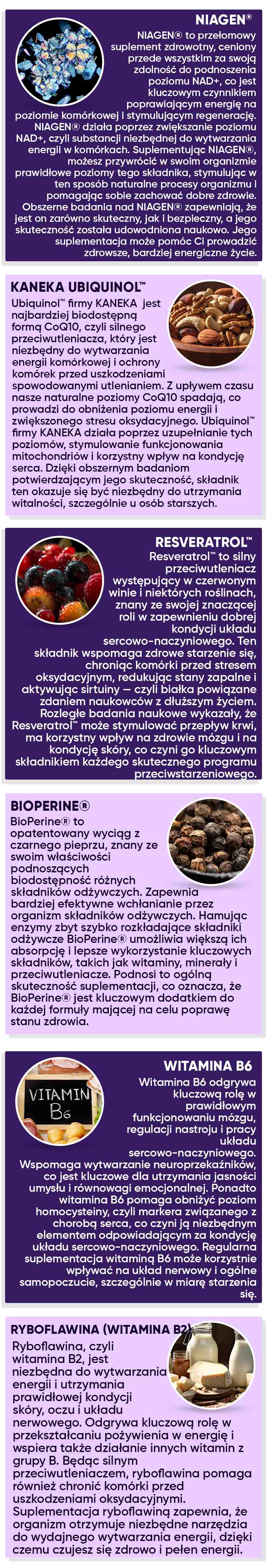 NIAGEN®

NIAGEN® to przełomowy suplement zdrowotny, ceniony przede wszystkim za swoją zdolność do podnoszenia poziomu NAD+, co jest kluczowym czynnikiem poprawiającym energię na poziomie komórkowej i stymulującym regenerację. NIAGEN® działa poprzez zwiększanie poziomu NAD+, czyli substancji niezbędnej do wytwarzania energii w komórkach. Suplementując NIAGEN®, możesz przywrócić w swoim organizmie prawidłowe poziomy tego składnika, stymulując w ten sposób naturalne procesy organizmu i pomagając sobie zachować dobre zdrowie. Obszerne badania nad NIAGEN® zapewniają, że jest on zarówno skuteczny, jak i bezpieczny, a jego skuteczność została udowodniona naukowo. Jego suplementacja może pomóc Ci prowadzić zdrowsze, bardziej energiczne życie.

KANEKA UBIQUINOL™

Ubiquinol™ firmy KANEKA jest najbardziej biodostępną formą CoQ10, czyli silnego przeciwutleniacza, który jest niezbędny do wytwarzania energii komórkowej i ochrony komórek przed uszkodzeniami spowodowanymi utlenianiem. Z upływem czasu nasze naturalne poziomy CoQ10 spadają, co prowadzi do obniżenia poziomu energii i zwiększonego stresu oksydacyjnego. Ubiquinol™ firmy KANEKA działa poprzez uzupełnianie tych poziomów, stymulowanie funkcjonowania mitochondriów i korzystny wpływ na kondycję serca. Dzięki obszernym badaniom potwierdzającym jego skuteczność, składnik ten okazuje się być niezbędny do utrzymania witalności, szczególnie u osób starszych.

RESVERATROL™

Resveratrol™ to silny przeciwutleniacz występujący w czerwonym winie i niektórych roślinach, znany ze swojej znaczącej roli w zapewnieniu dobrej kondycji układu sercowo-naczyniowego. Ten składnik wspomaga zdrowe starzenie się, chroniąc komórki przed stresem oksydacyjnym, redukując stany zapalne i aktywując sirtuiny — czyli białka powiązane zdaniem naukowców z dłuższym życiem. Rozległe badania naukowe wykazały, że Resveratrol™ może stymulować przepływ krwi, ma korzystny wpływ na zdrowie mózgu i na kondycję skóry, co czyni go kluczowym składnikiem każdego skutecznego programu przeciwstarzeniowego.

BIOPERINE®

BioPerine® to opatentowany wyciąg z czarnego pieprzu, znany ze swoim właściwości podnoszących biodostępność różnych składników odżywczych. Zapewnia bardziej efektywne wchłanianie przez organizm składników odżywczych. Hamując enzymy zbyt szybko rozkładające składniki odżywcze BioPerine® umożliwia większą ich absorpcję i lepsze wykorzystanie kluczowych składników, takich jak witaminy, minerały i przeciwutleniacze. Podnosi to ogólną skuteczność suplementacji, co oznacza, że BioPerine® jest kluczowym dodatkiem do każdej formuły mającej na celu poprawę stanu zdrowia.

WITAMINA B6

VITAMIN B6

Witamina B6 odgrywa kluczową rolę w prawidłowym funkcjonowaniu mózgu, regulacji nastroju i pracy układu sercowo-naczyniowego. Wspomaga wytwarzanie neuroprzekaźników, co jest kluczowe dla utrzymania jasności umysłu i równowagi emocjonalnej. Ponadto witamina B6 pomaga obniżyć poziom homocysteiny, czyli markera związanego z chorobą serca, co czyni ją niezbędnym elementem odpowiadającym za kondycję układu sercowo-naczyniowego. Regularna suplementacja witaminą B6 może korzystnie wpływać na układ nerwowy i ogólne samopoczucie, szczególnie w miarę starzenia się.

RYBOFLAWINA (WITAMINA B2)

Ryboflawina, czyli witamina B2, jest niezbędna do wytwarzania energii i utrzymania prawidłowej kondycji skóry, oczu i układu nerwowego. Odgrywa kluczową rolę w przekształcaniu pożywienia w energię i wspiera także działanie innych witamin z grupy B. Będąc silnym przeciwutleniaczem, ryboflawina pomaga również chronić komórki przed uszkodzeniami oksydacyjnymi. Suplementacja ryboflawiną zapewnia, że organizm otrzymuje niezbędne narzędzia do wydajnego wytwarzania energii, dzięki czemu czujesz się zdrowo i pełen energii.